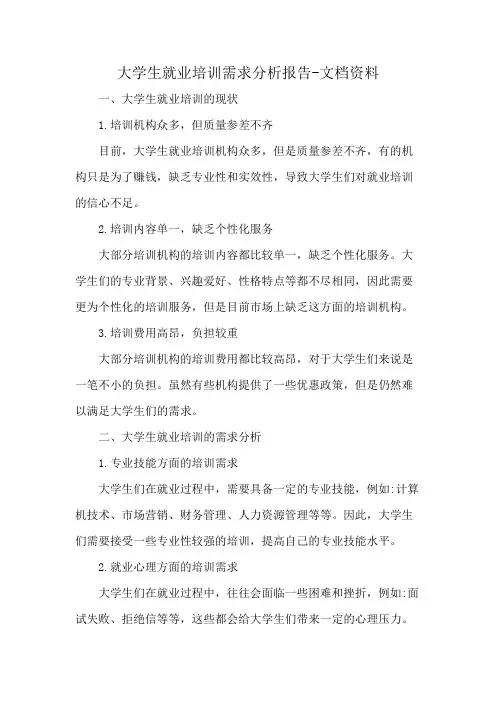 大学生就业培训需求分析报告-文档资料

一、大学生就业培训的现状

1.培训机构众多，但质量参差不齐

目前，大学生就业培训机构众多，但是质量参差不齐，有的机构只是为了赚钱，缺乏专业性和实效性，导致大学生们对就业培训的信心不足。

2.培训内容单一，缺乏个性化服务

大部分培训机构的培训内容都比较单一，缺乏个性化服务。大学生们的专业背景、兴趣爱好、性格特点等都不尽相同，因此需要更为个性化的培训服务，但是目前市场上缺乏这方面的培训机构。

3.培训费用高昂，负担较重

大部分培训机构的培训费用都比较高昂，对于大学生们来说是一笔不小的负担。虽然有些机构提供了一些优惠政策，但是仍然难以满足大学生们的需求。

二、大学生就业培训的需求分析

1.专业技能方面的培训需求

大学生们在就业过程中，需要具备一定的专业技能，例如:计算机技术、市场营销、财务管理、人力资源管理等等。因此，大学生们需要接受一些专业性较强的培训，提高自己的专业技能水平。

2.就业心理方面的培训需求

大学生们在就业过程中，往往会面临一些困难和挫折，例如:面试失败、拒绝信等等，这些都会给大学生们带来一定的心理压力。